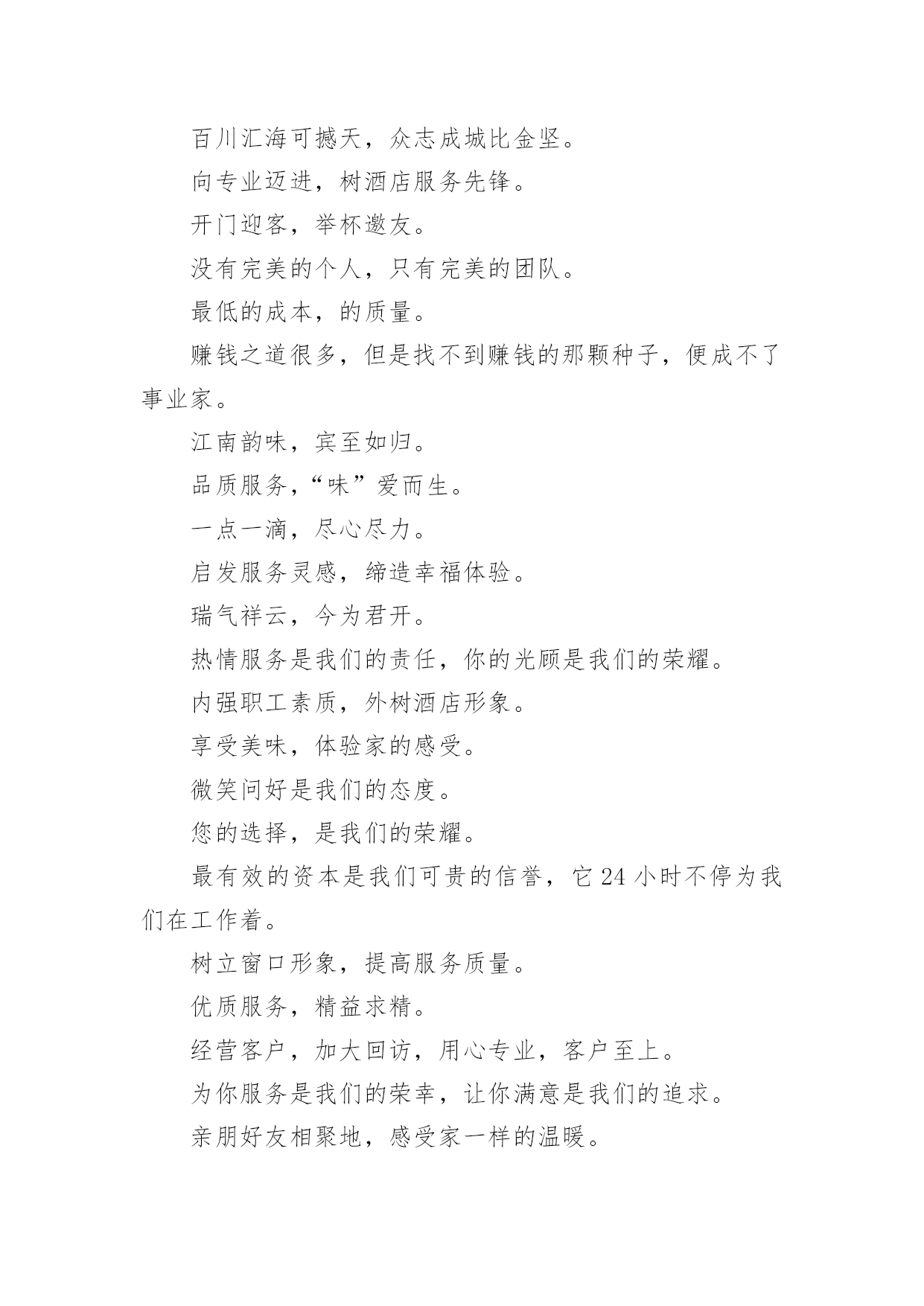 百川汇海可撼天，众志成城比金坚。

向专业迈进，树酒店服务先锋。

开门迎客，举杯邀友。

没有完美的个人，只有完美的团队。

最低的成本，的质量。

赚钱之道很多，但是找不到赚钱的那颗种子，便成不了事业家。

江南韵味，宾至如归。

品质服务，“味”爱而生。

一点一滴，尽心尽力。

启发服务灵感，缔造幸福体验。

瑞气祥云，今为君开。

热情服务是我们的责任，你的光顾是我们的荣耀。

内强职工素质，外树酒店形象。

享受美味，体验家的感受。

微笑问好是我们的态度。

您的选择，是我们的荣耀。

最有效的资本是我们可贵的信誉，它 24 小时不停为我们在工作着。

树立窗口形象，提高服务质量。

优质服务，精益求精。

经营客户，加大回访，用心专业，客户至上。

为你服务是我们的荣幸，让你满意是我们的追求。

亲朋好友相聚地，感受家一样的温暖。